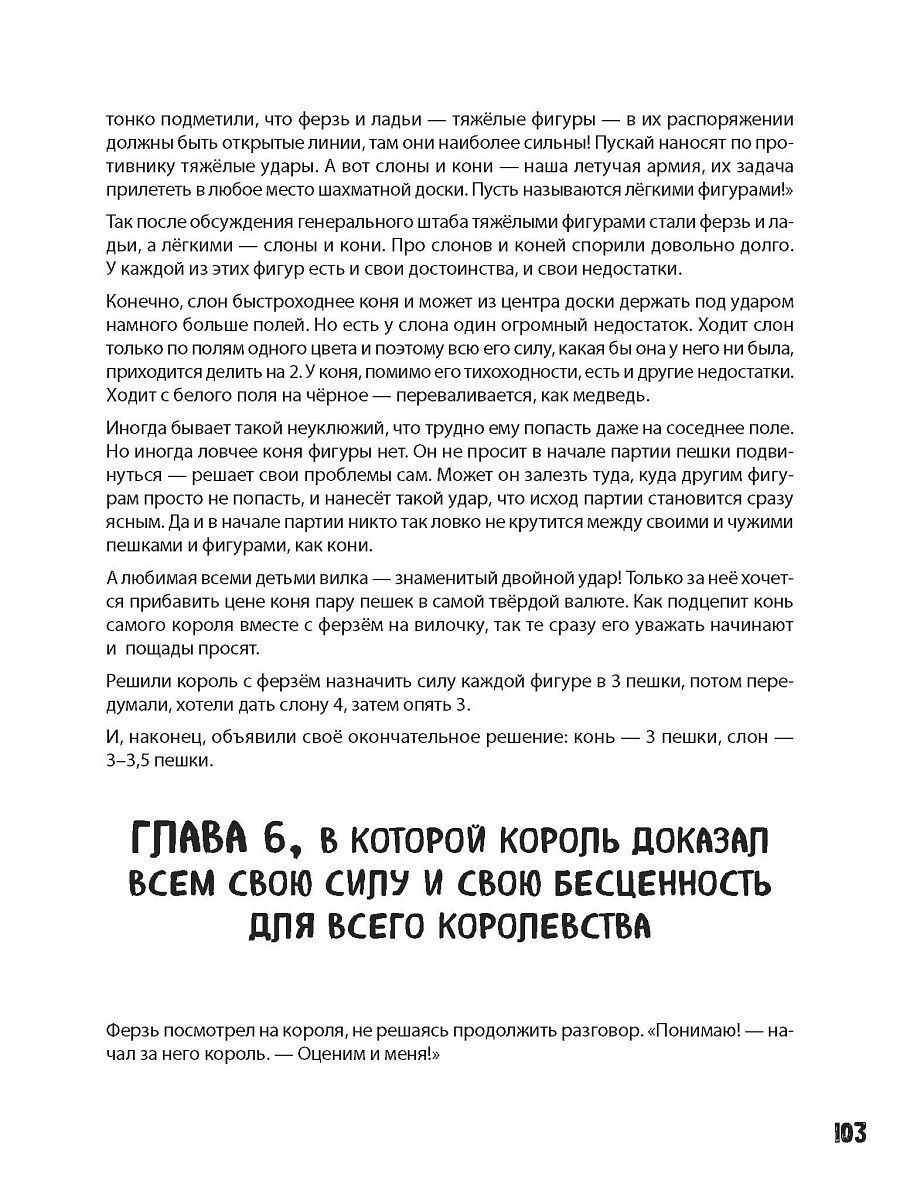 тонко подметили, что ферзь и ладьи — тяжёлые фигуры — в их распоряжении должны быть открытые линии, там они наиболее сильны! Пускай наносят по противнику тяжёлые удары. А вот слоны и кони — наша летучая армия, их задача прилететь в любое место шахматной доски. Пусть называются лёгкими фигурами!»

Так после обсуждения генерального штаба тяжёлыми фигурами стали ферзь и ладьи, а лёгкими — слоны и кони. Про слонов и коней спорили довольно долго. У каждой из этих фигур есть и свои достоинства, и свои недостатки.

Конечно, слон быстроходнее коня и может из центра доски держать под ударом намного больше полей. Но есть у слона один огромный недостаток. Ходит слон только по полям одного цвета и поэтому всю его силу, какая бы она у него ни была, приходится делить на 2. У коня, помимо его тихоходности, есть и другие недостатки. Ходит с белого поля на чёрное — переваливается, как медведь.

Иногда бывает такой неуклюжий, что трудно ему попасть даже на соседнее поле. Но иногда ловчее коня фигуры нет. Он не просит в начале партии пешки подвинуться — решает свои проблемы сам. Может он залезть туда, куда другим фигурам просто не попасть, и нанесёт такой удар, что исход партии становится сразу ясным. Да и в начале партии никто так ловко не крутится между своими и чужими пешками и фигурами, как кони.

А любимая всеми детьми вилка — знаменитый двойной удар! Только за неё хочется прибавить цене коня пару пешек в самой твёрдой валюте. Как подцепит конь самого короля вместе с ферзём на вилочку, так те сразу его уважать начинают и пощады просят.

Решили король с ферзём назначить силу каждой фигуре в 3 пешки, потом передумали, хотели дать слону 4, затем опять 3.

И, наконец, объявили своё окончательное решение: конь — 3 пешки, слон — 3–3,5 пешки.

ГЛАВА 6, В КОТОРОЙ КОРОЛЬ ДОКАЗАЛ ВСЕМ СВОЮ СИЛУ И СВОЮ БЕСЦЕННОСТЬ ДЛЯ ВСЕГО КОРОЛЕВСТВА

Ферзь посмотрел на короля, не решаясь продолжить разговор. «Понимаю! — начал за него король. — Оценим и меня!»

103